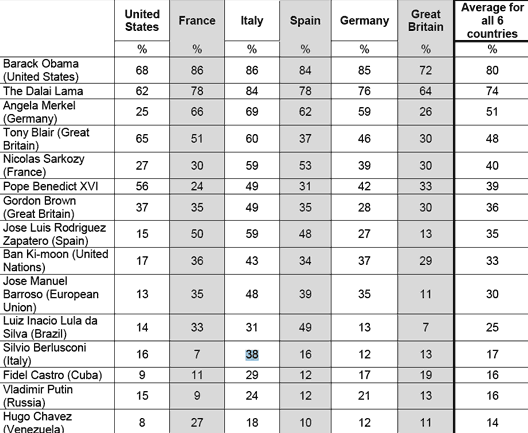 | | United States | France | Italy | Spain | Germany | Great Britain | Average for all 6 countries |
|---|---|---|---|---|---|---|---|
| | % | % | % | % | % | % | % |
| Barack Obama (United States) | 68 | 86 | 86 | 84 | 85 | 72 | 80 |
| The Dalai Lama | 62 | 78 | 84 | 78 | 76 | 64 | 74 |
| Angela Merkel (Germany) | 25 | 66 | 69 | 62 | 59 | 26 | 51 |
| Tony Blair (Great Britain) | 65 | 51 | 60 | 37 | 46 | 30 | 48 |
| Nicolas Sarkozy (France) | 27 | 30 | 59 | 53 | 39 | 30 | 40 |
| Pope Benedict XVI | 56 | 24 | 49 | 31 | 42 | 33 | 39 |
| Gordon Brown (Great Britain) | 37 | 35 | 49 | 35 | 28 | 30 | 36 |
| Jose Luis Rodriguez Zapatero (Spain) | 15 | 50 | 59 | 48 | 27 | 13 | 35 |
| Ban Ki-moon (United Nations) | 17 | 36 | 43 | 34 | 37 | 29 | 33 |
| Jose Manuel Barroso (European Union) | 13 | 35 | 48 | 39 | 35 | 11 | 30 |
| Luiz Inacio Lula da Silva (Brazil) | 14 | 33 | 31 | 49 | 13 | 7 | 25 |
| Silvio Berlusconi (Italy) | 16 | 7 | 38 | 16 | 12 | 13 | 17 |
| Fidel Castro (Cuba) | 9 | 11 | 29 | 12 | 17 | 19 | 16 |
| Vladimir Putin (Russia) | 15 | 9 | 24 | 12 | 21 | 13 | 16 |
| Hugo Chavez (Venezuela) | 8 | 27 | 18 | 10 | 12 | 11 | 14 |